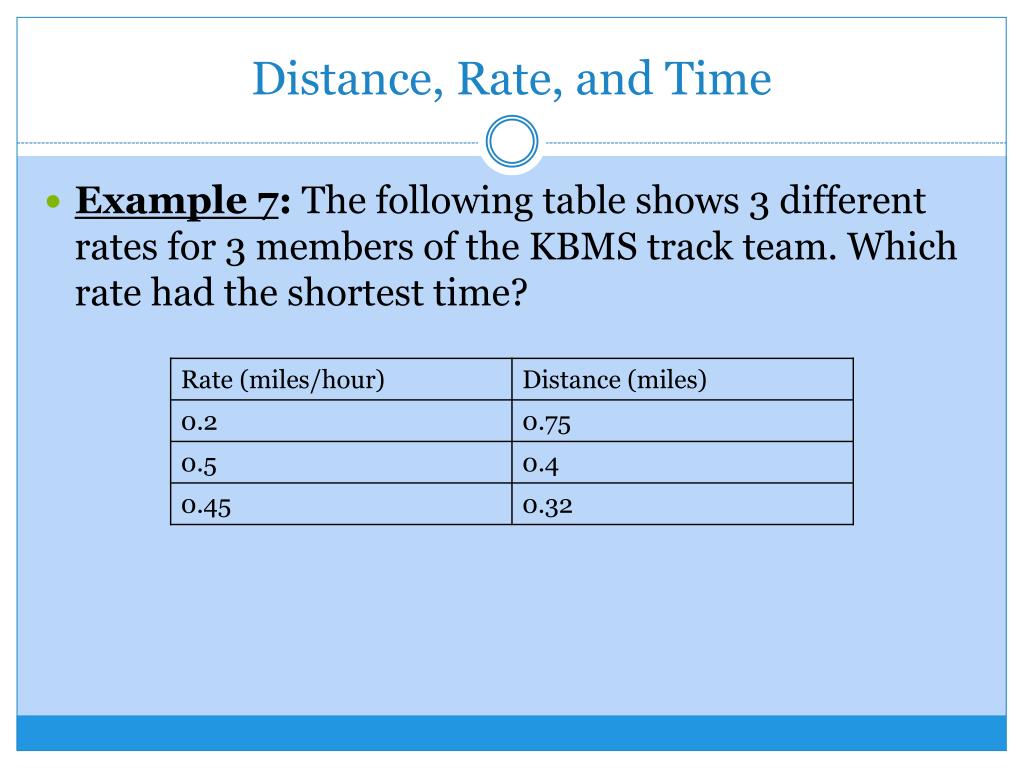 Distance, Rate, and Time

Example 7: The following table shows 3 different rates for 3 members of the KBMS track team. Which rate had the shortest time?

| Rate (miles/hour) | Distance (miles) |
|---|---|
| 0.2 | 0.75 |
| 0.5 | 0.4 |
| 0.45 | 0.32 |